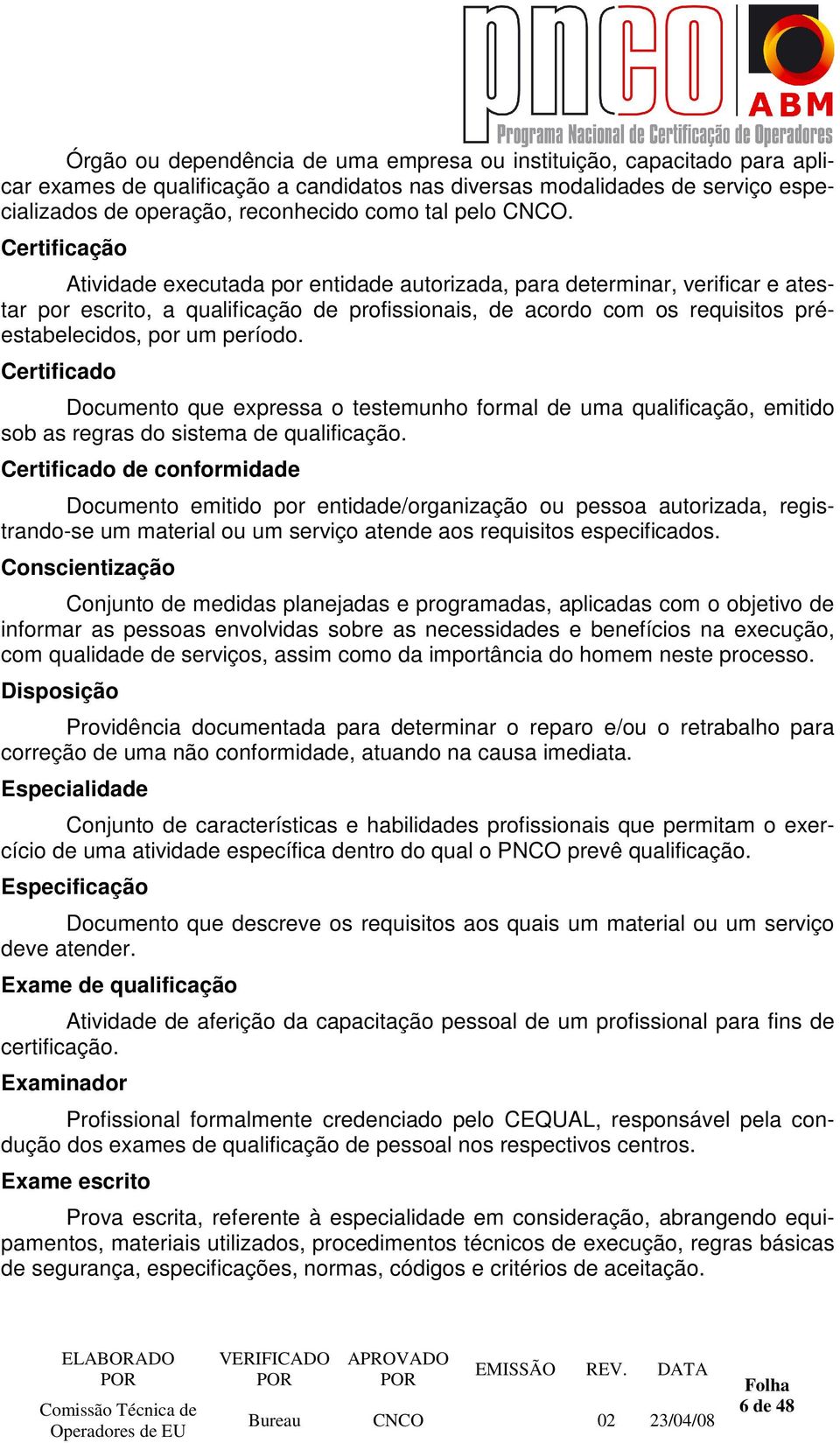 pnco ABM
Programa Nacional de Certificação de Operadores

Órgão ou dependência de uma empresa ou instituição, capacitado para aplicar exames de qualificação a candidatos nas diversas modalidades de serviço especializados de operação, reconhecido como tal pelo CNCO.

Certificação

Atividade executada por entidade autorizada, para determinar, verificar e atestar por escrito, a qualificação de profissionais, de acordo com os requisitos pré-estabelecidos, por um período.

Certificado

Documento que expressa o testemunho formal de uma qualificação, emitido sob as regras do sistema de qualificação.

Certificado de conformidade

Documento emitido por entidade/organização ou pessoa autorizada, registrando-se um material ou um serviço atende aos requisitos especificados.

Conscientização

Conjunto de medidas planejadas e programadas, aplicadas com o objetivo de informar as pessoas envolvidas sobre as necessidades e benefícios na execução, com qualidade de serviços, assim como da importância do homem neste processo.

Disposição

Providência documentada para determinar o reparo e/ou o retrabalho para correção de uma não conformidade, atuando na causa imediata.

Especialidade

Conjunto de características e habilidades profissionais que permitam o exercício de uma atividade específica dentro do qual o PNCO prevê qualificação.

Especificação

Documento que descreve os requisitos aos quais um material ou um serviço deve atender.

Exame de qualificação

Atividade de aferição da capacitação pessoal de um profissional para fins de certificação.

Examinador

Profissional formalmente credenciado pelo CEQUAL, responsável pela condução dos exames de qualificação de pessoal nos respectivos centros.

Exame escrito

Prova escrita, referente à especialidade em consideração, abrangendo equipamentos, materiais utilizados, procedimentos técnicos de execução, regras básicas de segurança, especificações, normas, códigos e critérios de aceitação.

| ELABORADO POR | VERIFICADO POR | APROVADO POR | EMISSÃO | REV. | DATA | Folha 6 de 48 |
|---|---|---|---|---|---|---|
| Comissão Técnica de Operadores de EU | Bureau | CNCO | | 02 | 23/04/08 | |